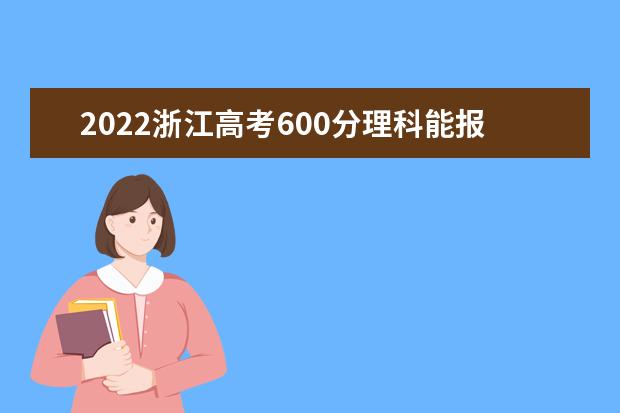 2022浙江高考600分理科能报